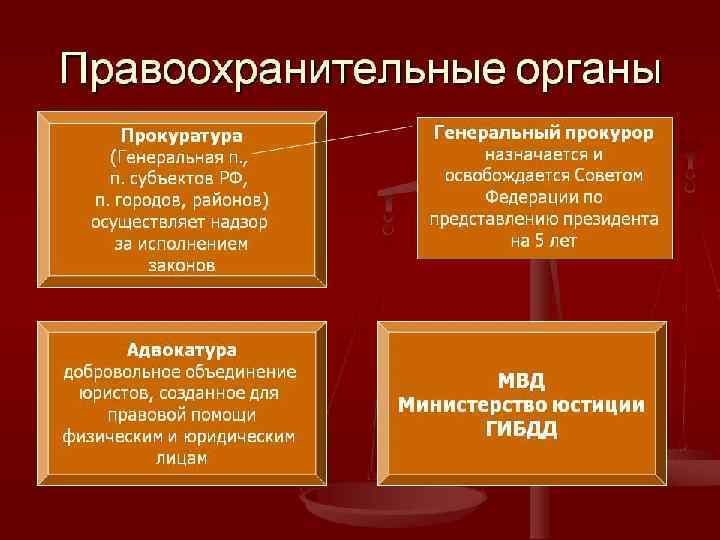 Правоохранительные органы

Прокуратура
(Генеральная п.,
п. субъектов РФ,
п. городов, районов)
осуществляет надзор
за исполнением
законов

Генеральный прокурор
назначается и
освобождается Советом
Федерации по
представлению президента
на 5 лет

Адвокатура
добровольное объединение
юристов, созданное для
правовой помощи
физическим и юридическим
лицам

МВД
Министерство юстиции
ГИБДД